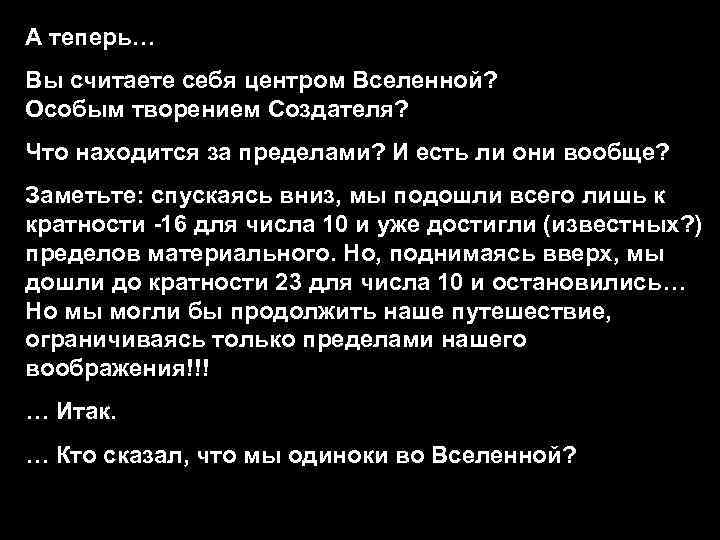 А теперь…

Вы считаете себя центром Вселенной?
Особым творением Создателя?

Что находится за пределами? И есть ли они вообще?

Заметьте: спускаясь вниз, мы подошли всего лишь к кратности -16 для числа 10 и уже достигли (известных?) пределов материального. Но, поднимаясь вверх, мы дошли до кратности 23 для числа 10 и остановились… Но мы могли бы продолжить наше путешествие, ограничиваясь только пределами нашего воображения!!!

… Итак.

… Кто сказал, что мы одиноки во Вселенной?